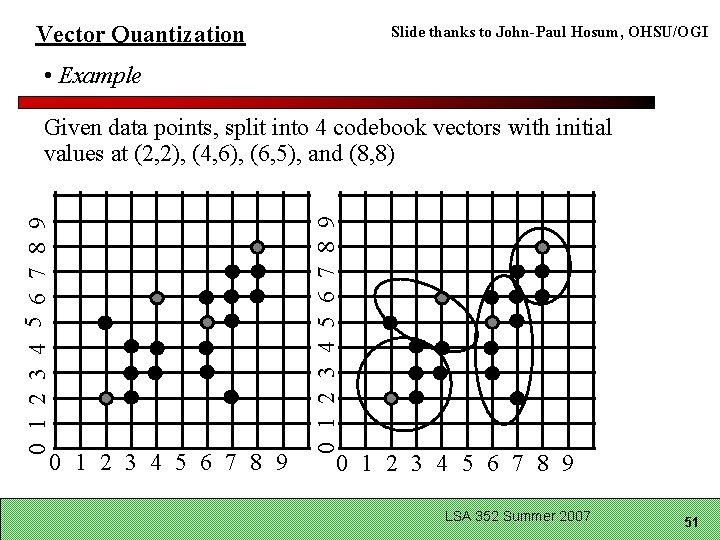 Vector Quantization

Slide thanks to John-Paul Hosum, OHSU/OGI

• Example

Given data points, split into 4 codebook vectors with initial values at (2,2), (4,6), (6,5), and (8,8)

0 1 2 3 4 5 6 7 8 9
0 1 2 3 4 5 6 7 8 9

0 1 2 3 4 5 6 7 8 9
0 1 2 3 4 5 6 7 8 9

LSA 352 Summer 2007

51